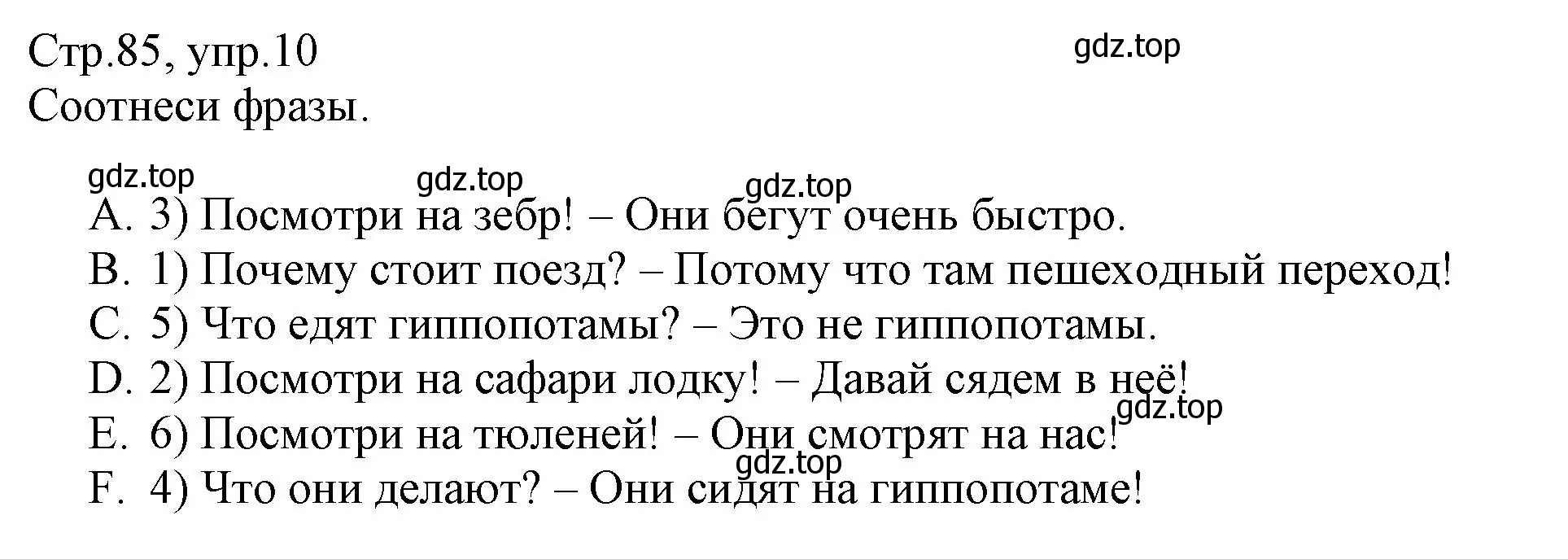 Стр.85, упр.10
gdz.top
Соотнеси фразы.

gdz.top gdz.top gdz.top
A. 3) Посмотри на зебр! – Они бегут очень быстро.
B. 1) Почему стоит поезд? – Потому что там пешеходный переход!
C. 5) Что едят гиппопотамы? – Это не гиппопотамы.
D. 2) Посмотри на сафари лодку! – Давай сядем в неё!
gdz.top
E. 6) Посмотри на тюленей! – Они смотрят на нас!
gdz.top
F. 4) Что они делают? – Они сидят на гиппопотаме!